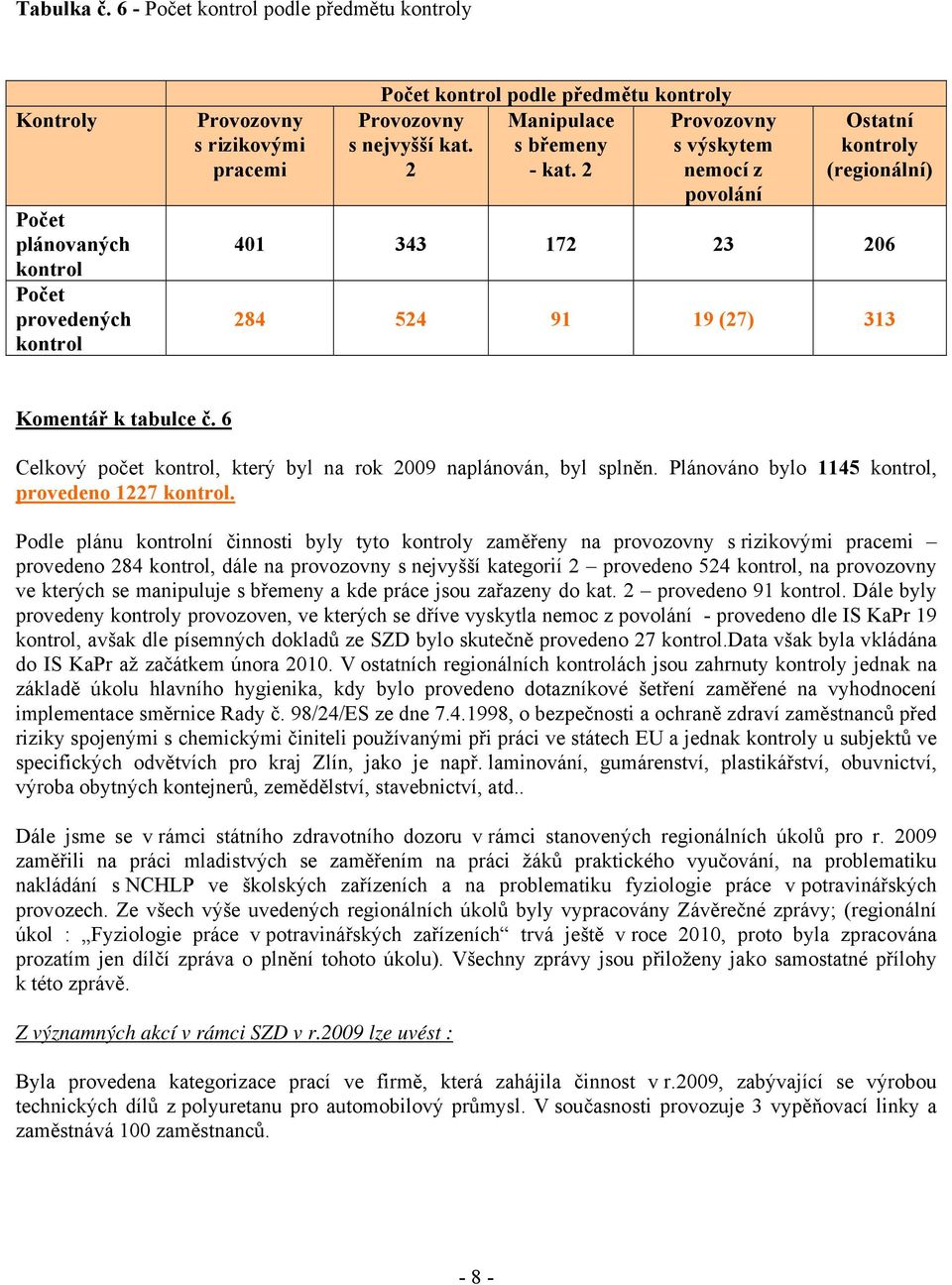 Tabulka č. 6 - Počet kontrol podle předmětu kontroly

| Kontroly | Počet kontrol podle předmětu kontroly | | | | |
|---|---|---|---|---|---|
| | Provozovny s rizikovými pracemi | Provozovny s nejvyšší kat. 2 | Manipulace s břemeny - kat. 2 | Provozovny s výskytem nemocí z povolání | Ostatní kontroly (regionální) |
| Počet plánovaných kontrol | 401 | 343 | 172 | 23 | 206 |
| Počet provedených kontrol | 284 | 524 | 91 | 19 (27) | 313 |

Komentář k tabulce č. 6

Celkový počet kontrol, který byl na rok 2009 naplánován, byl splněn. Plánováno bylo 1145 kontrol, provedeno 1227 kontrol.

Podle plánu kontrolní činnosti byly tyto kontroly zaměřeny na provozovny s rizikovými pracemi – provedeno 284 kontrol, dále na provozovny s nejvyšší kategorií 2 – provedeno 524 kontrol, na provozovny ve kterých se manipuluje s břemeny a kde práce jsou zařazeny do kat. 2 – provedeno 91 kontrol. Dále byly provedeny kontroly provozoven, ve kterých se dříve vyskytla nemoc z povolání - provedeno dle IS KaPr 19 kontrol, avšak dle písemných dokladů ze SZD bylo skutečně provedeno 27 kontrol.Data však byla vkládána do IS KaPr až začátkem února 2010. V ostatních regionálních kontrolách jsou zahrnuty kontroly jednak na základě úkolu hlavního hygienika, kdy bylo provedeno dotazníkové šetření zaměřené na vyhodnocení implementace směrnice Rady č. 98/24/ES ze dne 7.4.1998, o bezpečnosti a ochraně zdraví zaměstnanců před riziky spojenými s chemickými činiteli používanými při práci ve státech EU a jednak kontroly u subjektů ve specifických odvětvích pro kraj Zlín, jako je např. laminování, gumárenství, plastikářství, obuvnictví, výroba obytných kontejnerů, zemědělství, stavebnictví, atd..

Dále jsme se v rámci státního zdravotního dozoru v rámci stanovených regionálních úkolů pro r. 2009 zaměřili na práci mladistvých se zaměřením na práci žáků praktického vyučování, na problematiku nakládání s NCHLP ve školských zařízeních a na problematiku fyziologie práce v potravinářských provozech. Ze všech výše uvedených regionálních úkolů byly vypracovány Závěrečné zprávy; (regionální úkol : „Fyziologie práce v potravinářských zařízeních“ trvá ještě v roce 2010, proto byla zpracována prozatím jen dílčí zpráva o plnění tohoto úkolu). Všechny zprávy jsou přiloženy jako samostatné přílohy k této zprávě.

Z významných akcí v rámci SZD v r.2009 lze uvést :

Byla provedena kategorizace prací ve firmě, která zahájila činnost v r.2009, zabývající se výrobou technických dílů z polyuretanu pro automobilový průmysl. V současnosti provozuje 3 vypěňovací linky a zaměstnává 100 zaměstnanců.

- 8 -